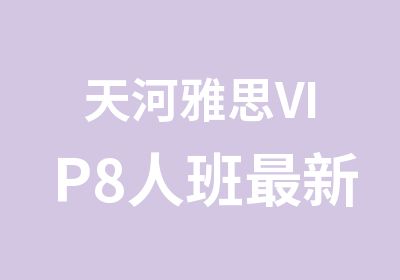 天河雅思VIP8人班最新